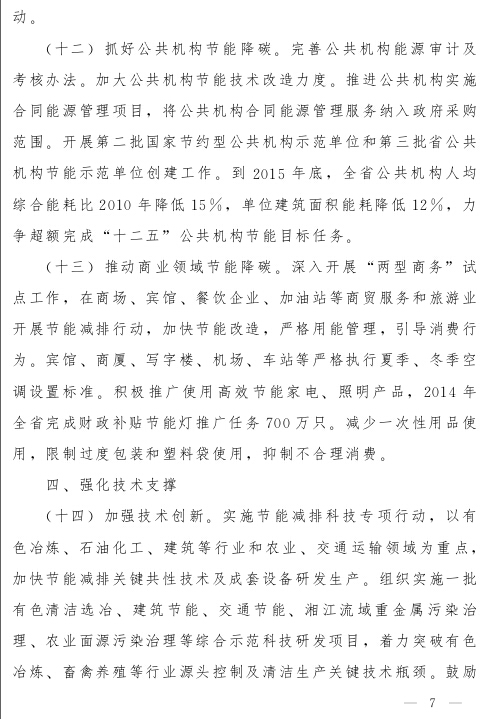 动。

（十二）抓好公共机构节能降碳。完善公共机构能源审计及考核办法。加大公共机构节能技术改造力度。推进公共机构实施合同能源管理项目，将公共机构合同能源管理服务纳入政府采购范围。开展第二批国家节约型公共机构示范单位和第三批省公共机构节能示范单位创建工作。到 2015 年底，全省公共机构人均综合能耗比 2010 年降低 15%，单位建筑面积能耗降低 12%，力争超额完成“十二五”公共机构节能目标任务。

（十三）推动商业领域节能降碳。深入开展“两型商务”试点工作，在商场、宾馆、餐饮企业、加油站等商贸服务和旅游业开展节能减排行动，加快节能改造，严格用能管理，引导消费行为。宾馆、商厦、写字楼、机场、车站等严格执行夏季、冬季空调设置标准。积极推广使用高效节能家电、照明产品，2014 年全省完成财政补贴节能灯推广任务 700 万只。减少一次性用品使用，限制过度包装和塑料袋使用，抑制不合理消费。

四、强化技术支撑

（十四）加强技术创新。实施节能减排科技专项行动，以有色冶炼、石油化工、建筑等行业和农业、交通运输领域为重点，加快节能减排关键共性技术及成套设备研发生产。组织实施一批有色清洁选冶、建筑节能、交通节能、湘江流域重金属污染治理、农业面源污染治理等综合示范科技研发项目，着力突破有色冶炼、畜禽养殖等行业源头控制及清洁生产关键技术瓶颈。鼓励

— 7 —